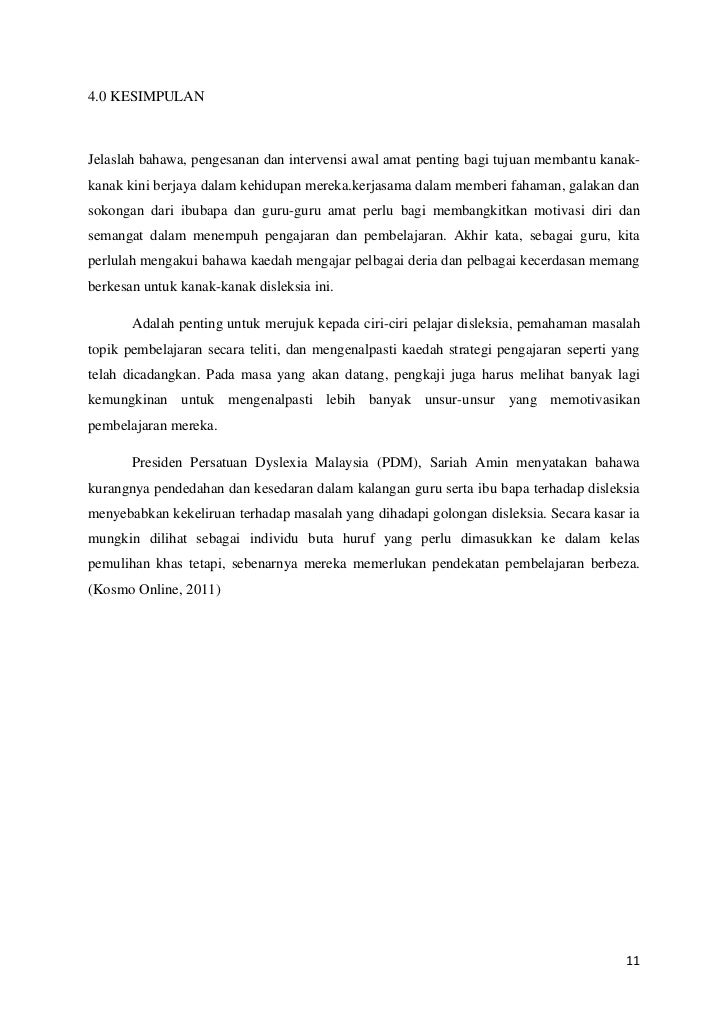 4.0 KESIMPULAN

Jelaslah bahawa, pengesanan dan intervensi awal amat penting bagi tujuan membantu kanak-kanak kini berjaya dalam kehidupan mereka.kerjasama dalam memberi fahaman, galakan dan sokongan dari ibubapa dan guru-guru amat perlu bagi membangkitkan motivasi diri dan semangat dalam menempuh pengajaran dan pembelajaran. Akhir kata, sebagai guru, kita perlulah mengakui bahawa kaedah mengajar pelbagai deria dan pelbagai kecerdasan memang berkesan untuk kanak-kanak disleksia ini.

Adalah penting untuk merujuk kepada ciri-ciri pelajar disleksia, pemahaman masalah topik pembelajaran secara teliti, dan mengenalpasti kaedah strategi pengajaran seperti yang telah dicadangkan. Pada masa yang akan datang, pengkaji juga harus melihat banyak lagi kemungkinan untuk mengenalpasti lebih banyak unsur-unsur yang memotivasikan pembelajaran mereka.

Presiden Persatuan Dyslexia Malaysia (PDM), Sariah Amin menyatakan bahawa kurangnya pendedahan dan kesedaran dalam kalangan guru serta ibu bapa terhadap disleksia menyebabkan kekeliruan terhadap masalah yang dihadapi golongan disleksia. Secara kasar ia mungkin dilihat sebagai individu buta huruf yang perlu dimasukkan ke dalam kelas pemulihan khas tetapi, sebenarnya mereka memerlukan pendekatan pembelajaran berbeza. (Kosmo Online, 2011)

11